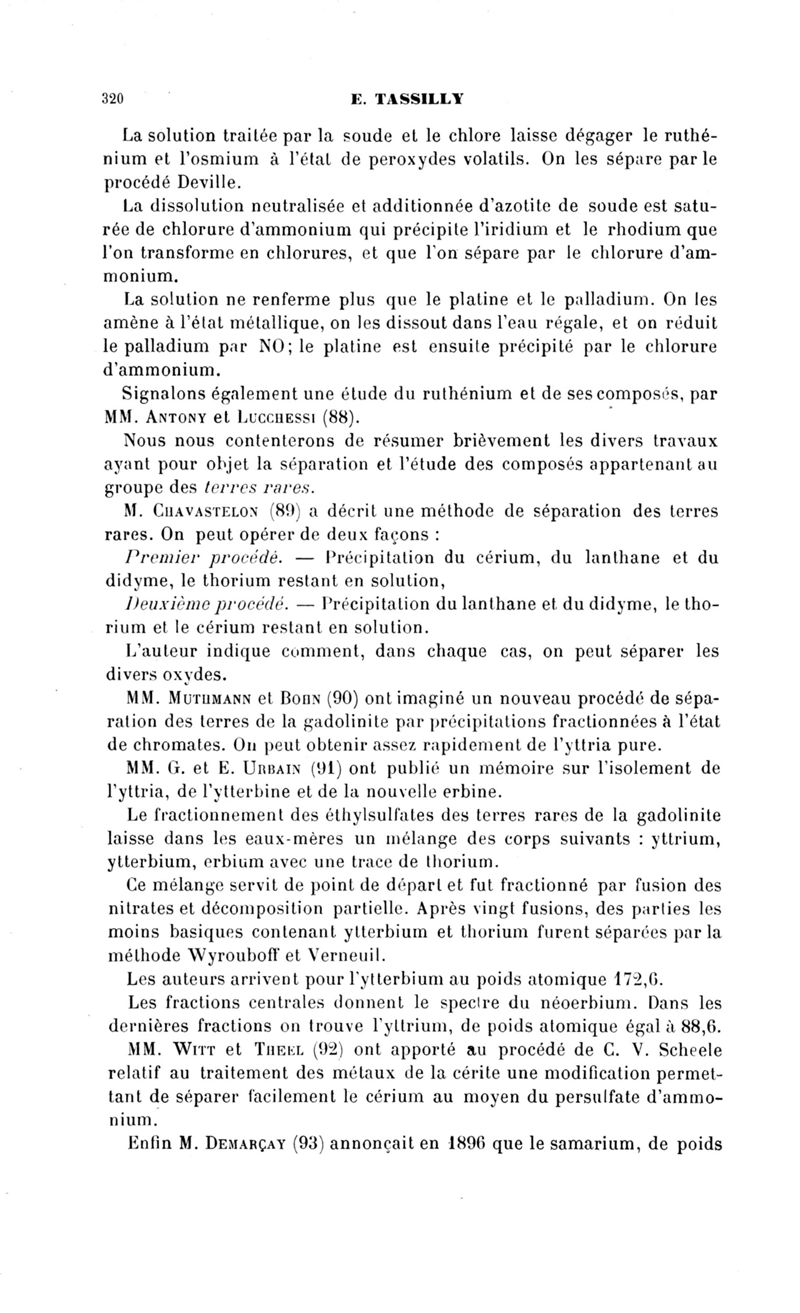 320 E. TASSILLY

La solution traitée par la soude et le chlore laisse dégager le ruthénium et l'osmium à l'état de peroxydes volatils. On les sépare par le procédé Deville.

La dissolution neutralisée et additionnée d'azotite de soude est saturée de chlorure d'ammonium qui précipite l'iridium et le rhodium que l'on transforme en chlorures, et que l'on sépare par le chlorure d'ammonium.

La solution ne renferme plus que le platine et le palladium. On les amène à l'état métallique, on les dissout dans l'eau régale, et on réduit le palladium par NO; le platine est ensuite précipité par le chlorure d'ammonium.

Signalons également une étude du ruthénium et de ses composés, par MM. Antony et Lucchessi (88).

Nous nous contenterons de résumer brièvement les divers travaux ayant pour objet la séparation et l'étude des composés appartenant au groupe des terres rares.

M. Chavastelon (89) a décrit une méthode de séparation des terres rares. On peut opérer de deux façons :

Premier procédé. — Précipitation du cérium, du lanthane et du didyme, le thorium restant en solution,

Deuxième procédé. — Précipitation du lanthane et du didyme, le thorium et le cérium restant en solution.

L'auteur indique comment, dans chaque cas, on peut séparer les divers oxydes.

MM. Muthmann et Bohn (90) ont imaginé un nouveau procédé de séparation des terres de la gadolinite par précipitations fractionnées à l'état de chromates. On peut obtenir assez rapidement de l'yttria pure.

MM. G. et E. Urbain (91) ont publié un mémoire sur l'isolement de l'yttria, de l'ytterbine et de la nouvelle erbine.

Le fractionnement des éthylsulfates des terres rares de la gadolinite laisse dans les eaux-mères un mélange des corps suivants : yttrium, ytterbium, erbium avec une trace de thorium.

Ce mélange servit de point de départ et fut fractionné par fusion des nitrates et décomposition partielle. Après vingt fusions, des parties les moins basiques contenant ytterbium et thorium furent séparées par la méthode Wyrouboff et Verneuil.

Les auteurs arrivent pour l'ytterbium au poids atomique 172,6.

Les fractions centrales donnent le spectre du néoerbium. Dans les dernières fractions on trouve l'yttrium, de poids atomique égal à 88,6.

MM. Witt et Theel (92) ont apporté au procédé de C. V. Scheele relatif au traitement des métaux de la cérite une modification permettant de séparer facilement le cérium au moyen du persulfate d'ammonium.

Enfin M. Demarçay (93) annonçait en 1896 que le samarium, de poids